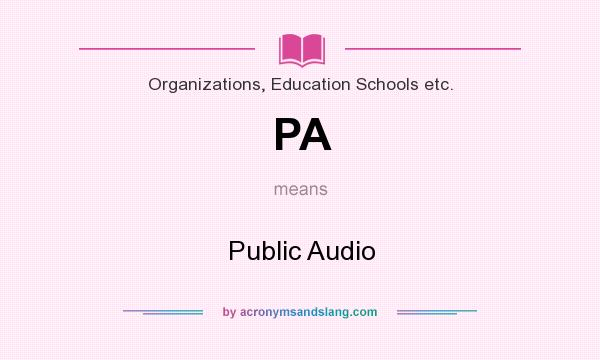 Organizations, Education Schools etc.

PA

means

Public Audio

by acronymsandslang.com